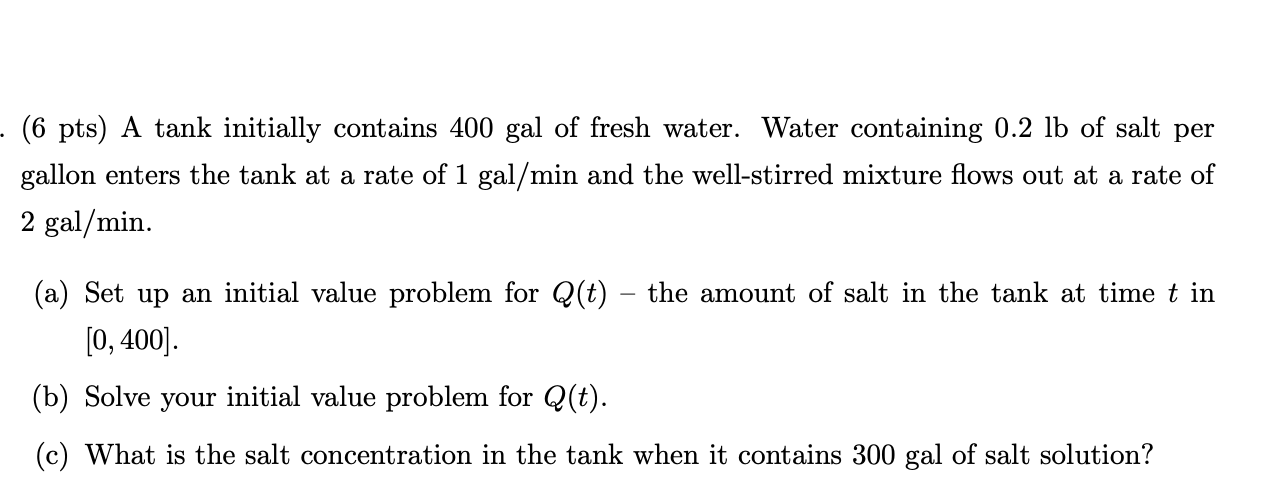 . (6 pts) A tank initially contains 400 gal of fresh water. Water containing 0.2 lb of salt per gallon enters the tank at a rate of 1 gal/min and the well-stirred mixture flows out at a rate of 2 gal/min.

(a) Set up an initial value problem for $Q(t)$ – the amount of salt in the tank at time $t$ in $[0, 400]$.

(b) Solve your initial value problem for $Q(t)$.

(c) What is the salt concentration in the tank when it contains 300 gal of salt solution?